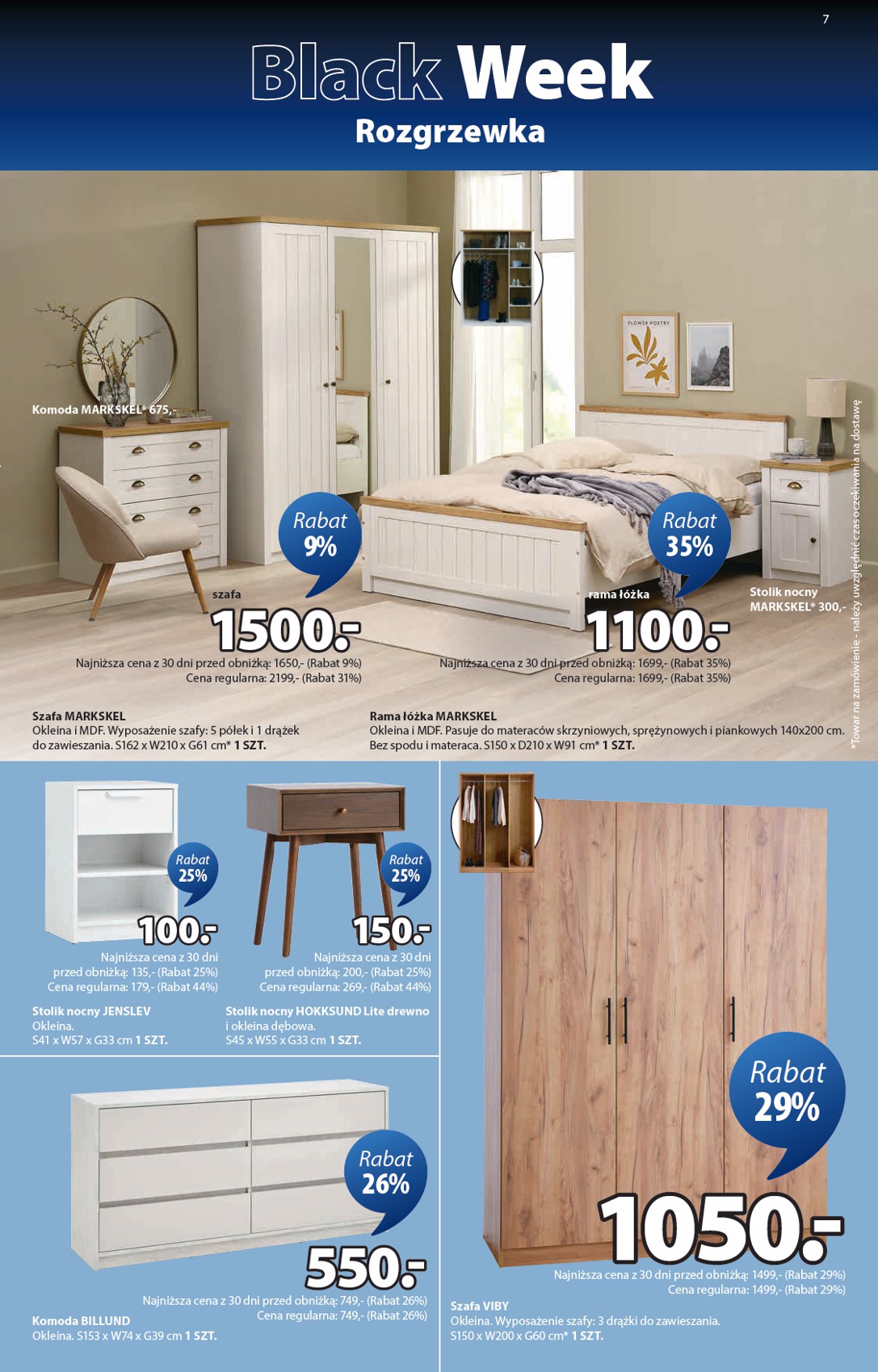 7

Black Week

Rozgrzewka

Komoda MARKSKEL* 675,-

Rabat 9%

szafa

1500.-

Najniższa cena z 30 dni przed obniżką: 1650,- (Rabat 9%)
Cena regularna: 2199,- (Rabat 31%)

Rabat 35%

rama łóżka

1100.-

Najniższa cena z 30 dni przed obniżką: 1699,- (Rabat 35%)
Cena regularna: 1699,- (Rabat 35%)

Stolik nocny MARKSKEL* 300,-

Szafa MARKSKEL
Okleina i MDF. Wyposażenie szafy: 5 półek i 1 drążek do zawieszania. S162 x W210 x G61 cm* 1 SZT.

Rama łóżka MARKSKEL
Okleina i MDF. Pasuje do materaców skrzyniowych, sprężynowych i piankowych 140x200 cm. Bez spodu i materaca. S150 x D210 x W91 cm* 1 SZT.

*Towar na zamówienie - należy uwzględnić czas oczekiwania na dostawę

Rabat 25%

100.-

Najniższa cena z 30 dni przed obniżką: 135,- (Rabat 25%)
Cena regularna: 179,- (Rabat 44%)

Stolik nocny JENSLEV
Okleina.
S41 x W57 x G33 cm 1 SZT.

Rabat 25%

150.-

Najniższa cena z 30 dni przed obniżką: 200,- (Rabat 25%)
Cena regularna: 269,- (Rabat 44%)

Stolik nocny HOKKSUND Lite drewno i okleina dębowa.
S45 x W55 x G33 cm 1 SZT.

Rabat 26%

550.-

Najniższa cena z 30 dni przed obniżką: 749,- (Rabat 26%)
Cena regularna: 749,- (Rabat 26%)

Komoda BILLUND
Okleina. S153 x W74 x G39 cm 1 SZT.

Rabat 29%

1050.-

Najniższa cena z 30 dni przed obniżką: 1499,- (Rabat 29%)
Cena regularna: 1499,- (Rabat 29%)

Szafa VIBY
Okleina. Wyposażenie szafy: 3 drążki do zawieszania.
S150 x W200 x G60 cm* 1 SZT.